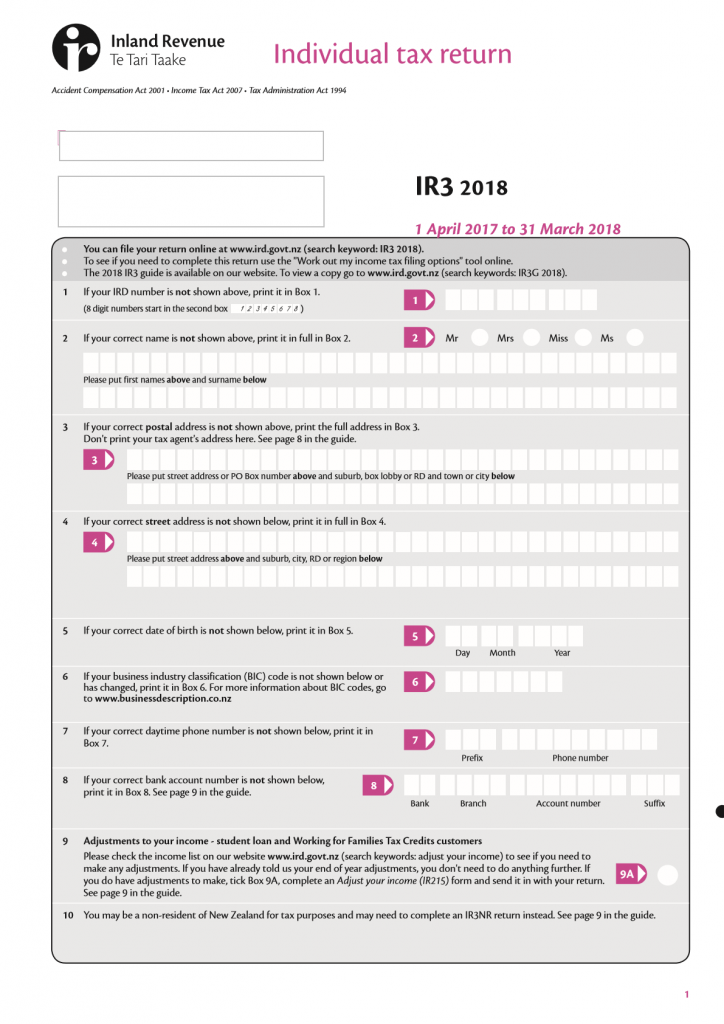 Inland Revenue
Te Tari Taake

Individual tax return

Accident Compensation Act 2001 • Income Tax Act 2007 • Tax Administration Act 1994

IR3 2018

1 April 2017 to 31 March 2018

You can file your return online at www.ird.govt.nz (search keyword: IR3 2018).
To see if you need to complete this return use the "Work out my income tax filing options" tool online.
The 2018 IR3 guide is available on our website. To view a copy go to www.ird.govt.nz (search keywords: IR3G 2018).

1 If your IRD number is not shown above, print it in Box 1.
(8 digit numbers start in the second box 1 2 3 4 5 6 7 8 )

1

2 If your correct name is not shown above, print it in full in Box 2.

2 Mr Mrs Miss Ms

Please put first names above and surname below

3 If your correct postal address is not shown above, print the full address in Box 3. Don't print your tax agent's address here. See page 8 in the guide.

3

Please put street address or PO Box number above and suburb, box lobby or RD and town or city below

4 If your correct street address is not shown below, print it in full in Box 4.

4

Please put street address above and suburb, city, RD or region below

5 If your correct date of birth is not shown below, print it in Box 5.

5

Day Month Year

6 If your business industry classification (BIC) code is not shown below or has changed, print it in Box 6. For more information about BIC codes, go to www.businessdescription.co.nz

6

7 If your correct daytime phone number is not shown below, print it in Box 7.

7

Prefix Phone number

8 If your correct bank account number is not shown below, print it in Box 8. See page 9 in the guide.

8

Bank Branch Account number Suffix

9 Adjustments to your income - student loan and Working for Families Tax Credits customers
Please check the income list on our website www.ird.govt.nz (search keywords: adjust your income) to see if you need to make any adjustments. If you have already told us your end of year adjustments, you don't need to do anything further. If you do have adjustments to make, tick Box 9A, complete an Adjust your income (IR215) form and send it in with your return. See page 9 in the guide.

9A

10 You may be a non-resident of New Zealand for tax purposes and may need to complete an IR3NR return instead. See page 9 in the guide.

1